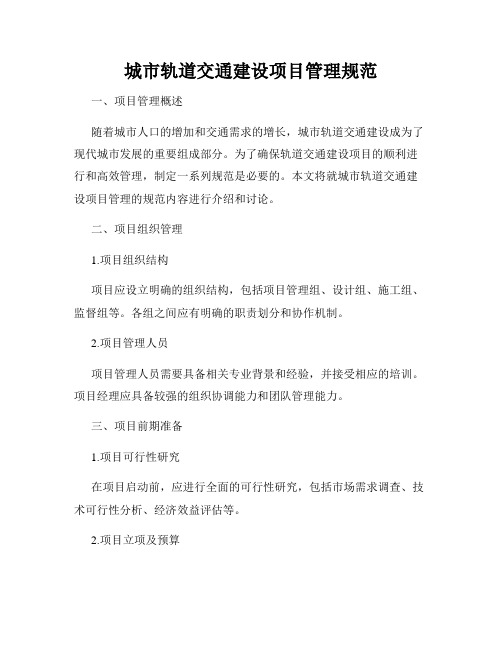 城市轨道交通建设项目管理规范

一、项目管理概述

随着城市人口的增加和交通需求的增长，城市轨道交通建设成为了现代城市发展的重要组成部分。为了确保轨道交通建设项目的顺利进行和高效管理，制定一系列规范是必要的。本文将就城市轨道交通建设项目管理的规范内容进行介绍和讨论。

二、项目组织管理

1.项目组织结构

项目应设立明确的组织结构，包括项目管理组、设计组、施工组、监督组等。各组之间应有明确的职责划分和协作机制。

2.项目管理人员

项目管理人员需要具备相关专业背景和经验，并接受相应的培训。项目经理应具备较强的组织协调能力和团队管理能力。

三、项目前期准备

1.项目可行性研究

在项目启动前，应进行全面的可行性研究，包括市场需求调查、技术可行性分析、经济效益评估等。

2.项目立项及预算